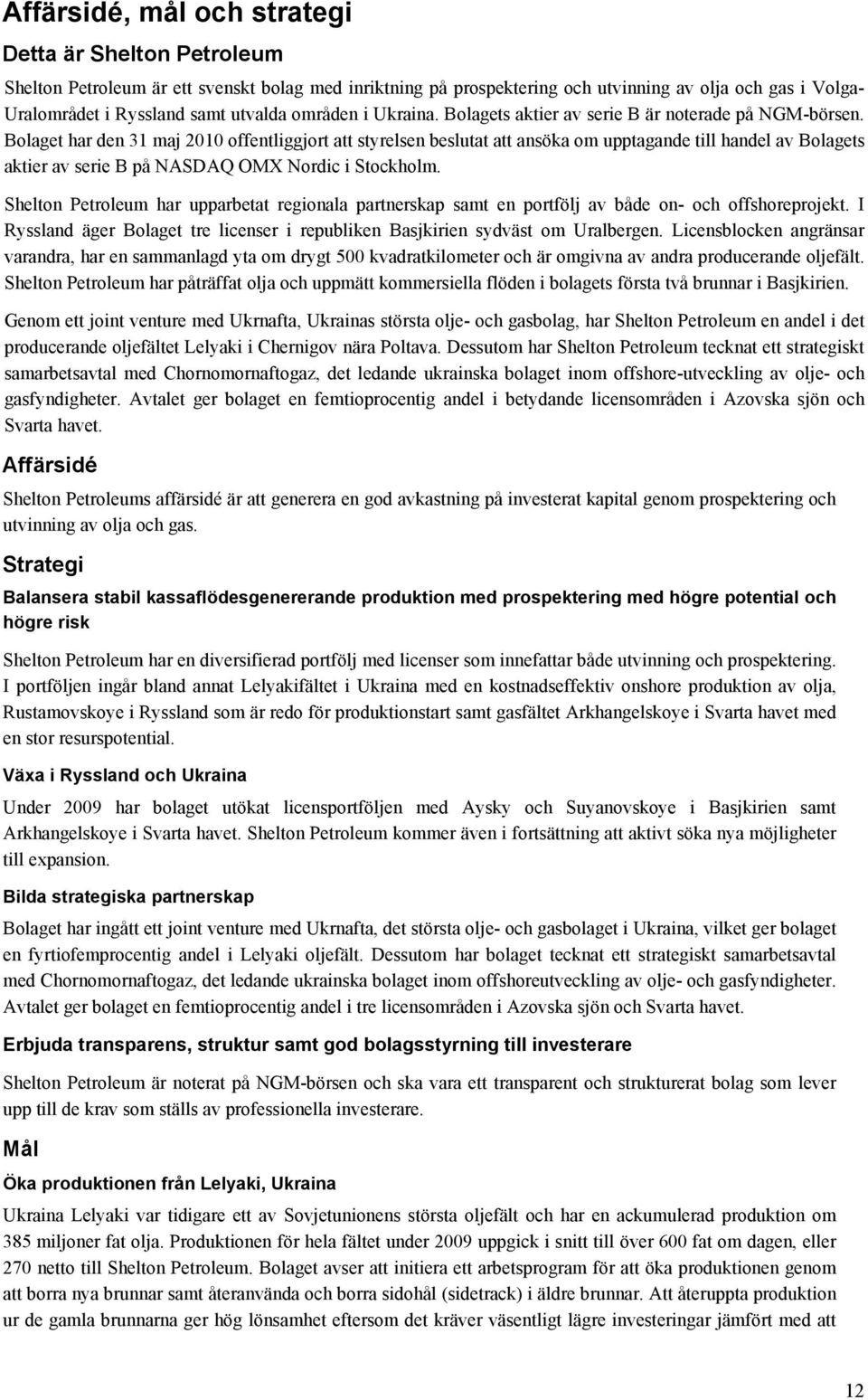 Affärsidé, mål och strategi

Detta är Shelton Petroleum

Shelton Petroleum är ett svenskt bolag med inriktning på prospektering och utvinning av olja och gas i Volga-Uralområdet i Ryssland samt utvalda områden i Ukraina. Bolagets aktier av serie B är noterade på NGM-börsen. Bolaget har den 31 maj 2010 offentliggjort att styrelsen beslutat att ansöka om upptagande till handel av Bolagets aktier av serie B på NASDAQ OMX Nordic i Stockholm.

Shelton Petroleum har upparbetat regionala partnerskap samt en portfölj av både on- och offshoreprojekt. I Ryssland äger Bolaget tre licenser i republiken Basjkirien sydväst om Uralbergen. Licensblocken angränsar varandra, har en sammanlagd yta om drygt 500 kvadratkilometer och är omgivna av andra producerande oljefält. Shelton Petroleum har påträffat olja och uppmätt kommersiella flöden i bolagets första två brunnar i Basjkirien.

Genom ett joint venture med Ukrnafta, Ukrainas största olje- och gasbolag, har Shelton Petroleum en andel i det producerande oljefältet Lelyaki i Chernigov nära Poltava. Dessutom har Shelton Petroleum tecknat ett strategiskt samarbetsavtal med Chornomornaftogaz, det ledande ukrainska bolaget inom offshore-utveckling av olje- och gasfyndigheter. Avtalet ger bolaget en femtioprocentig andel i betydande licensområden i Azovska sjön och Svarta havet.

Affärsidé

Shelton Petroleums affärsidé är att generera en god avkastning på investerat kapital genom prospektering och utvinning av olja och gas.

Strategi

Balansera stabil kassaflödesgenererande produktion med prospektering med högre potential och högre risk

Shelton Petroleum har en diversifierad portfölj med licenser som innefattar både utvinning och prospektering. I portföljen ingår bland annat Lelyakifältet i Ukraina med en kostnadseffektiv onshore produktion av olja, Rustamovskoye i Ryssland som är redo för produktionstart samt gasfältet Arkhangelskoye i Svarta havet med en stor resurspotential.

Växa i Ryssland och Ukraina

Under 2009 har bolaget utökat licensportföljen med Aysky och Suyanovskoye i Basjkirien samt Arkhangelskoye i Svarta havet. Shelton Petroleum kommer även i fortsättning att aktivt söka nya möjligheter till expansion.

Bilda strategiska partnerskap

Bolaget har ingått ett joint venture med Ukrnafta, det största olje- och gasbolaget i Ukraina, vilket ger bolaget en fyrtiofemprocentig andel i Lelyaki oljefält. Dessutom har bolaget tecknat ett strategiskt samarbetsavtal med Chornomornaftogaz, det ledande ukrainska bolaget inom offshoreutveckling av olje- och gasfyndigheter. Avtalet ger bolaget en femtioprocentig andel i tre licensområden i Azovska sjön och Svarta havet.

Erbjuda transparens, struktur samt god bolagsstyrning till investerare

Shelton Petroleum är noterat på NGM-börsen och ska vara ett transparent och strukturerat bolag som lever upp till de krav som ställs av professionella investerare.

Mål

Öka produktionen från Lelyaki, Ukraina

Ukraina Lelyaki var tidigare ett av Sovjetunionens största oljefält och har en ackumulerad produktion om 385 miljoner fat olja. Produktionen för hela fältet under 2009 uppgick i snitt till över 600 fat om dagen, eller 270 netto till Shelton Petroleum. Bolaget avser att initiera ett arbetsprogram för att öka produktionen genom att borra nya brunnar samt återanvända och borra sidohål (sidetrack) i äldre brunnar. Att återuppta produktion ur de gamla brunnarna ger hög lönsamhet eftersom det kräver väsentligt lägre investeringar jämfört med att

12